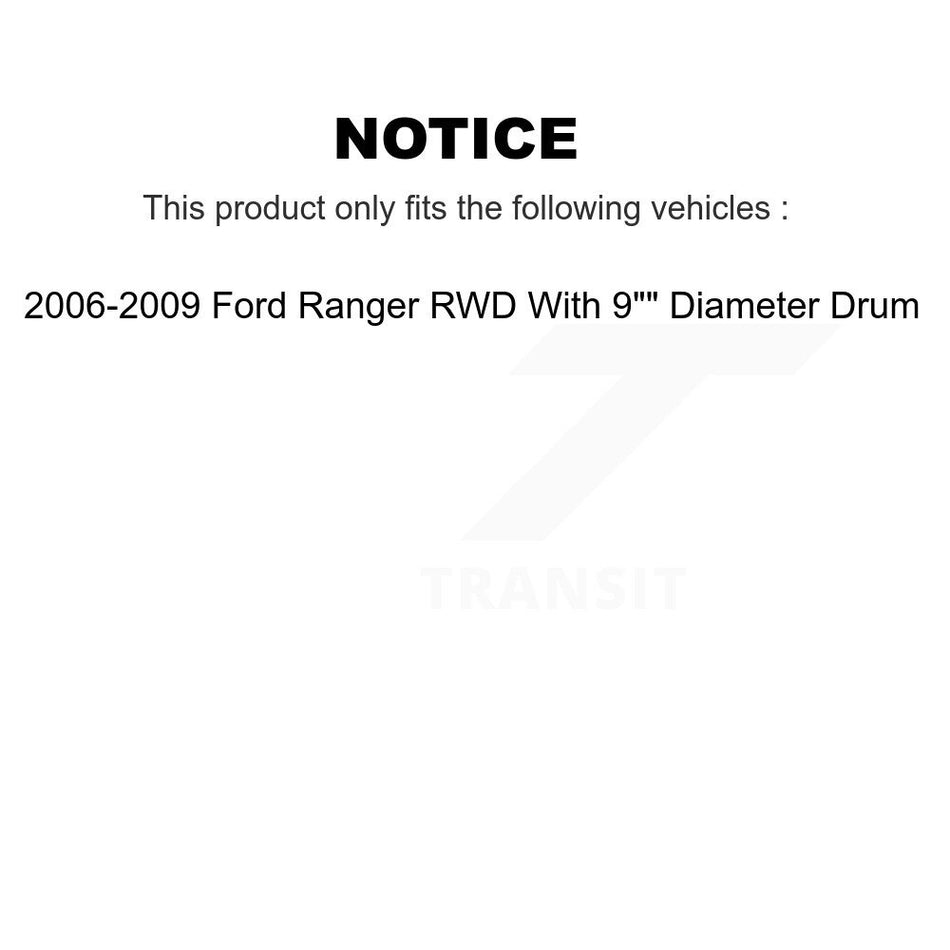 NOTICE

This product only fits the following vehicles :

2006-2009 Ford Ranger RWD With 9"" Diameter Drum

TRANSIT